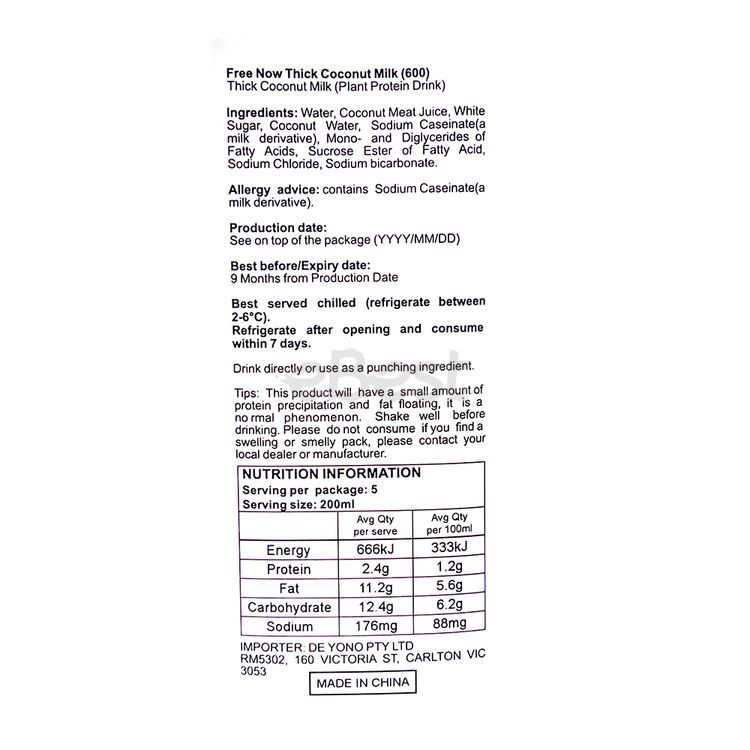 Free Now Thick Coconut Milk (600)
Thick Coconut Milk (Plant Protein Drink)

Ingredients: Water, Coconut Meat Juice, White Sugar, Coconut Water, Sodium Caseinate(a milk derivative), Mono- and Diglycerides of Fatty Acids, Sucrose Ester of Fatty Acid, Sodium Chloride, Sodium bicarbonate.

Allergy advice: contains Sodium Caseinate(a milk derivative).

Production date:
See on top of the package (YYYY/MM/DD)

Best before/Expiry date:
9 Months from Production Date

Best served chilled (refrigerate between 2-6°C).
Refrigerate after opening and consume within 7 days.

Drink directly or use as a punching ingredient.

Tips: This product will have a small amount of protein precipitation and fat floating, it is a no rmal phenomenon. Shake well before drinking. Please do not consume if you find a swelling or smelly pack, please contact your local dealer or manufacturer.

NUTRITION INFORMATION
Serving per package: 5
Serving size: 200ml

| | Avg Qty per serve | Avg Qty per 100ml |
|---|---|---|
| Energy | 666kJ | 333kJ |
| Protein | 2.4g | 1.2g |
| Fat | 11.2g | 5.6g |
| Carbohydrate | 12.4g | 6.2g |
| Sodium | 176mg | 88mg |

IMPORTER: DE YONO PTY LTD
RM5302, 160 VICTORIA ST, CARLTON VIC 3053

MADE IN CHINA